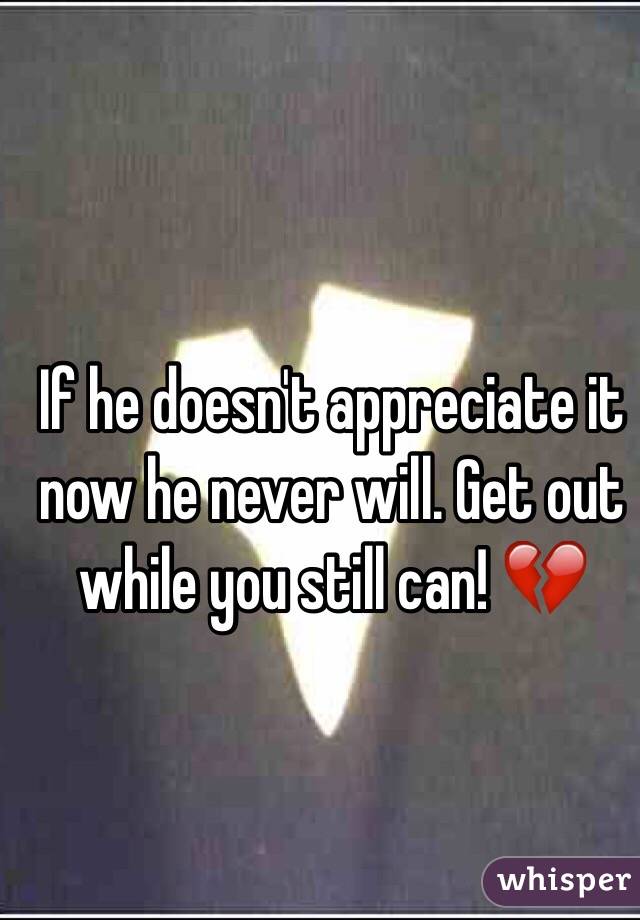 If he doesn't appreciate it now he never will. Get out while you still can! 💔

whisper